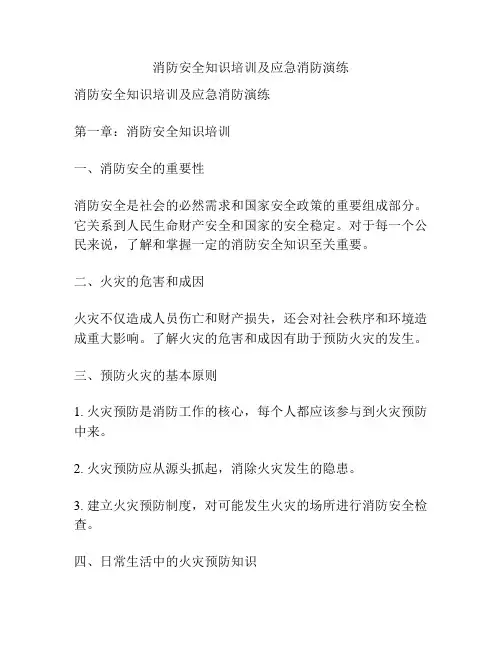 消防安全知识培训及应急消防演练

消防安全知识培训及应急消防演练

第一章：消防安全知识培训

一、消防安全的重要性

消防安全是社会的必然需求和国家安全政策的重要组成部分。它关系到人民生命财产安全和国家的安全稳定。对于每一个公民来说，了解和掌握一定的消防安全知识至关重要。

二、火灾的危害和成因

火灾不仅造成人员伤亡和财产损失，还会对社会秩序和环境造成重大影响。了解火灾的危害和成因有助于预防火灾的发生。

三、预防火灾的基本原则

1. 火灾预防是消防工作的核心，每个人都应该参与到火灾预防中来。

2. 火灾预防应从源头抓起，消除火灾发生的隐患。

3. 建立火灾预防制度，对可能发生火灾的场所进行消防安全检查。

四、日常生活中的火灾预防知识